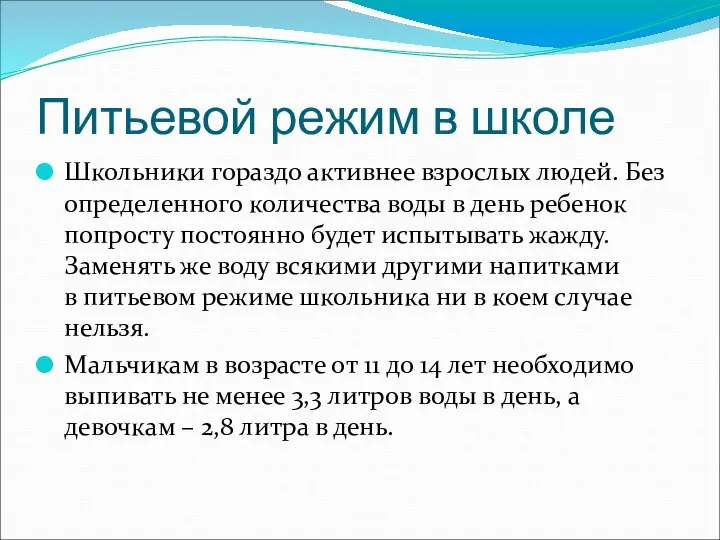 Питьевой режим в школе

Школьники гораздо активнее взрослых людей. Без определенного количества воды в день ребенок попросту постоянно будет испытывать жажду. Заменять же воду всякими другими напитками в питьевом режиме школьника ни в коем случае нельзя.

Мальчикам в возрасте от 11 до 14 лет необходимо выпивать не менее 3,3 литров воды в день, а девочкам – 2,8 литра в день.